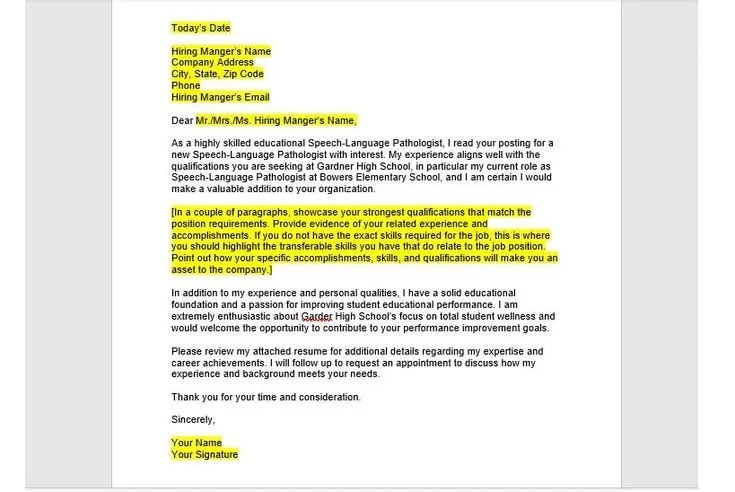 Today's Date

Hiring Manger's Name
Company Address
City, State, Zip Code
Phone
Hiring Manger's Email

Dear Mr./Mrs./Ms. Hiring Manger's Name,

As a highly skilled educational Speech-Language Pathologist, I read your posting for a new Speech-Language Pathologist with interest. My experience aligns well with the qualifications you are seeking at Gardner High School, in particular my current role as Speech-Language Pathologist at Bowers Elementary School, and I am certain I would make a valuable addition to your organization.

[In a couple of paragraphs, showcase your strongest qualifications that match the position requirements. Provide evidence of your related experience and accomplishments. If you do not have the exact skills required for the job, this is where you should highlight the transferable skills you have that do relate to the job position. Point out how your specific accomplishments, skills, and qualifications will make you an asset to the company.]

In addition to my experience and personal qualities, I have a solid educational foundation and a passion for improving student educational performance. I am extremely enthusiastic about Garder High School's focus on total student wellness and would welcome the opportunity to contribute to your performance improvement goals.

Please review my attached resume for additional details regarding my expertise and career achievements. I will follow up to request an appointment to discuss how my experience and background meets your needs.

Thank you for your time and consideration.

Sincerely,

Your Name
Your Signature